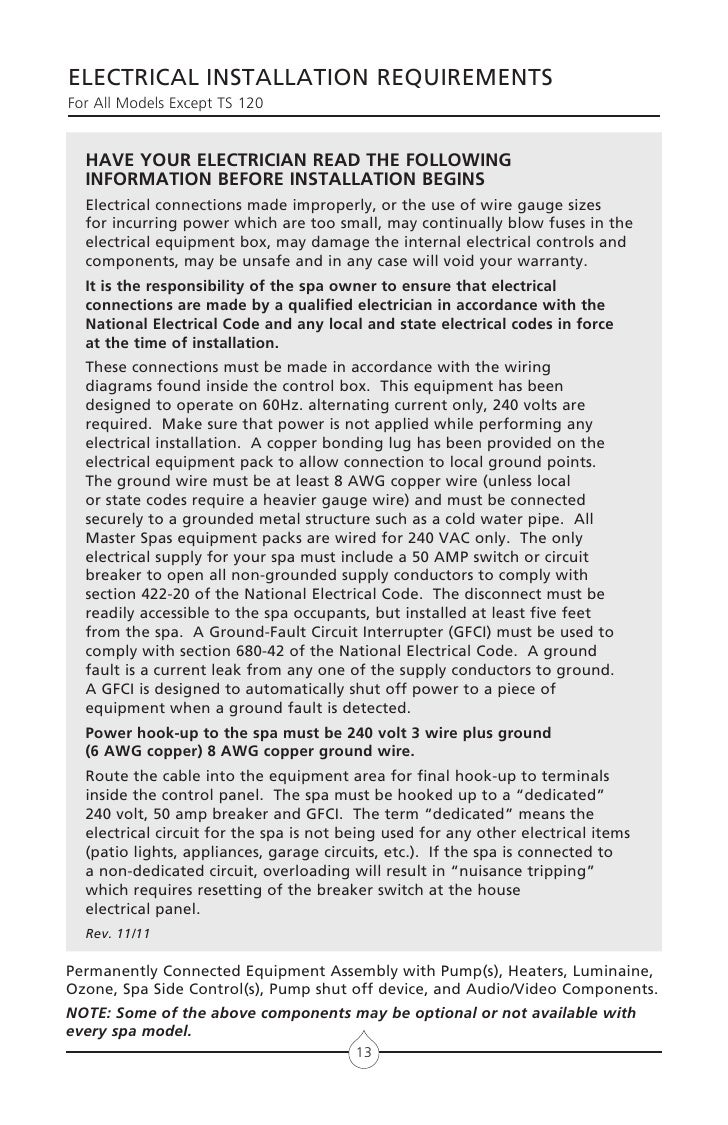 ELECTRICAL INSTALLATION REQUIREMENTS
For All Models Except TS 120

HAVE YOUR ELECTRICIAN READ THE FOLLOWING INFORMATION BEFORE INSTALLATION BEGINS

Electrical connections made improperly, or the use of wire gauge sizes for incurring power which are too small, may continually blow fuses in the electrical equipment box, may damage the internal electrical controls and components, may be unsafe and in any case will void your warranty.

It is the responsibility of the spa owner to ensure that electrical connections are made by a qualified electrician in accordance with the National Electrical Code and any local and state electrical codes in force at the time of installation.

These connections must be made in accordance with the wiring diagrams found inside the control box. This equipment has been designed to operate on 60Hz. alternating current only, 240 volts are required. Make sure that power is not applied while performing any electrical installation. A copper bonding lug has been provided on the electrical equipment pack to allow connection to local ground points. The ground wire must be at least 8 AWG copper wire (unless local or state codes require a heavier gauge wire) and must be connected securely to a grounded metal structure such as a cold water pipe. All Master Spas equipment packs are wired for 240 VAC only. The only electrical supply for your spa must include a 50 AMP switch or circuit breaker to open all non-grounded supply conductors to comply with section 422-20 of the National Electrical Code. The disconnect must be readily accessible to the spa occupants, but installed at least five feet from the spa. A Ground-Fault Circuit Interrupter (GFCI) must be used to comply with section 680-42 of the National Electrical Code. A ground fault is a current leak from any one of the supply conductors to ground. A GFCI is designed to automatically shut off power to a piece of equipment when a ground fault is detected.

Power hook-up to the spa must be 240 volt 3 wire plus ground (6 AWG copper) 8 AWG copper ground wire.

Route the cable into the equipment area for final hook-up to terminals inside the control panel. The spa must be hooked up to a “dedicated” 240 volt, 50 amp breaker and GFCI. The term “dedicated” means the electrical circuit for the spa is not being used for any other electrical items (patio lights, appliances, garage circuits, etc.). If the spa is connected to a non-dedicated circuit, overloading will result in “nuisance tripping” which requires resetting of the breaker switch at the house electrical panel.

Rev. 11/11

Permanently Connected Equipment Assembly with Pump(s), Heaters, Luminaine, Ozone, Spa Side Control(s), Pump shut off device, and Audio/Video Components.

NOTE: Some of the above components may be optional or not available with every spa model.

13